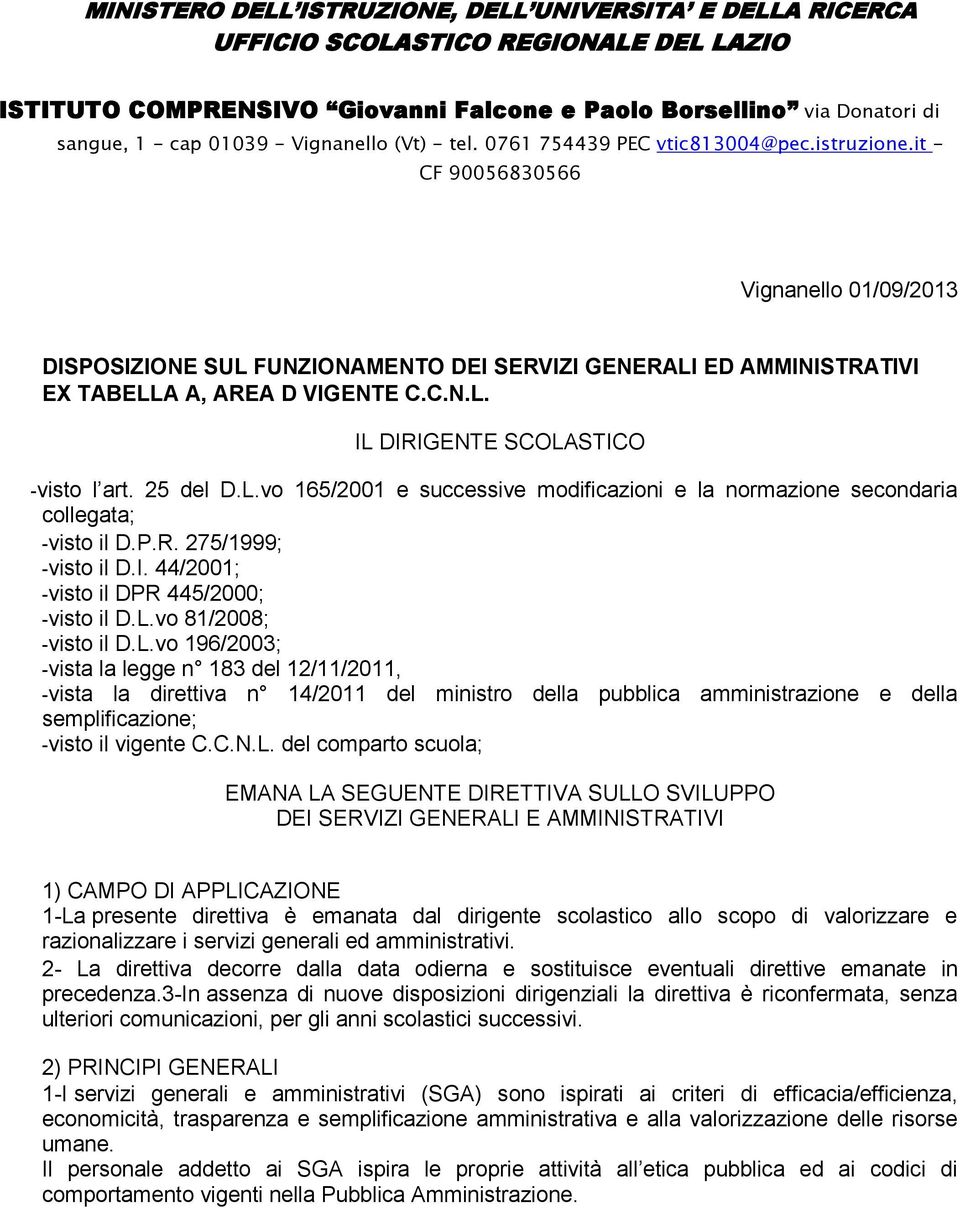 MINISTERO DELL'ISTRUZIONE, DELL'UNIVERSITA' E DELLA RICERCA
UFFICIO SCOLASTICO REGIONALE DEL LAZIO

ISTITUTO COMPRENSIVO "Giovanni Falcone e Paolo Borsellino" via Donatori di sangue, 1 - cap 01039 - Vignanello (Vt) - tel. 0761 754439 PEC vtic813004@pec.istruzione.it - CF 90056830566

Vignanello 01/09/2013

DISPOSIZIONE SUL FUNZIONAMENTO DEI SERVIZI GENERALI ED AMMINISTRATIVI EX TABELLA A, AREA D VIGENTE C.C.N.L.

IL DIRIGENTE SCOLASTICO

-visto l'art. 25 del D.L.vo 165/2001 e successive modificazioni e la normazione secondaria collegata;
-visto il D.P.R. 275/1999;
-visto il D.I. 44/2001;
-visto il DPR 445/2000;
-visto il D.L.vo 81/2008;
-visto il D.L.vo 196/2003;
-vista la legge n° 183 del 12/11/2011,
-vista la direttiva n° 14/2011 del ministro della pubblica amministrazione e della semplificazione;
-visto il vigente C.C.N.L. del comparto scuola;

EMANA LA SEGUENTE DIRETTIVA SULLO SVILUPPO
DEI SERVIZI GENERALI E AMMINISTRATIVI

1) CAMPO DI APPLICAZIONE
1-La presente direttiva è emanata dal dirigente scolastico allo scopo di valorizzare e razionalizzare i servizi generali ed amministrativi.
2- La direttiva decorre dalla data odierna e sostituisce eventuali direttive emanate in precedenza.3-In assenza di nuove disposizioni dirigenziali la direttiva è riconfermata, senza ulteriori comunicazioni, per gli anni scolastici successivi.

2) PRINCIPI GENERALI
1-I servizi generali e amministrativi (SGA) sono ispirati ai criteri di efficacia/efficienza, economicità, trasparenza e semplificazione amministrativa e alla valorizzazione delle risorse umane.
Il personale addetto ai SGA ispira le proprie attività all'etica pubblica ed ai codici di comportamento vigenti nella Pubblica Amministrazione.